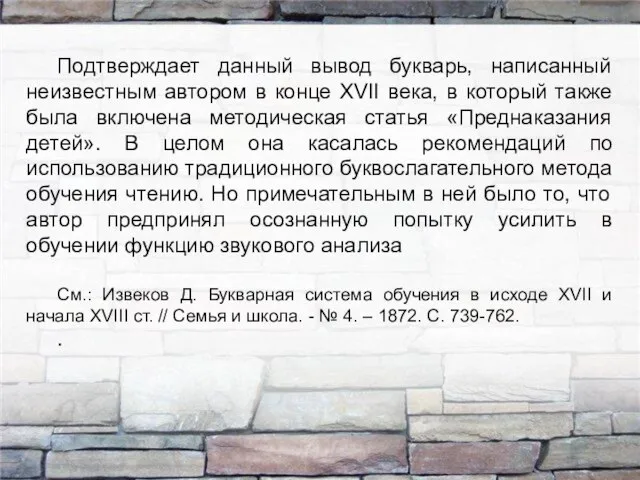 Подтверждает данный вывод букварь, написанный неизвестным автором в конце XVII века, в который также была включена методическая статья «Преднаказания детей». В целом она касалась рекомендаций по использованию традиционного буквослагательного метода обучения чтению. Но примечательным в ней было то, что автор предпринял осознанную попытку усилить в обучении функцию звукового анализа

См.: Извеков Д. Букварная система обучения в исходе XVII и начала XVIII ст. // Семья и школа. - № 4. – 1872. С. 739-762.

.